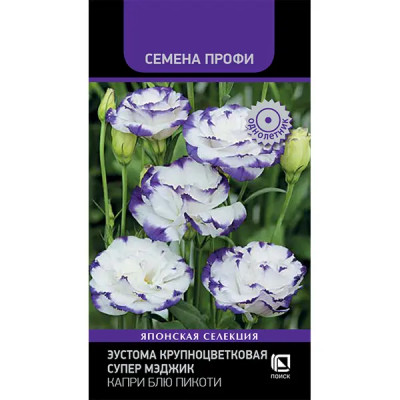 СЕМЕНА ПРОФИ

ОДНОЛЕТНИК

ЯПОНСКАЯ СЕЛЕКЦИЯ

ЭУСТОМА КРУПНОЦВЕТКОВАЯ
СУПЕР МЭДЖИК
КАПРИ БЛЮ ПИКОТИ

ПОИСК